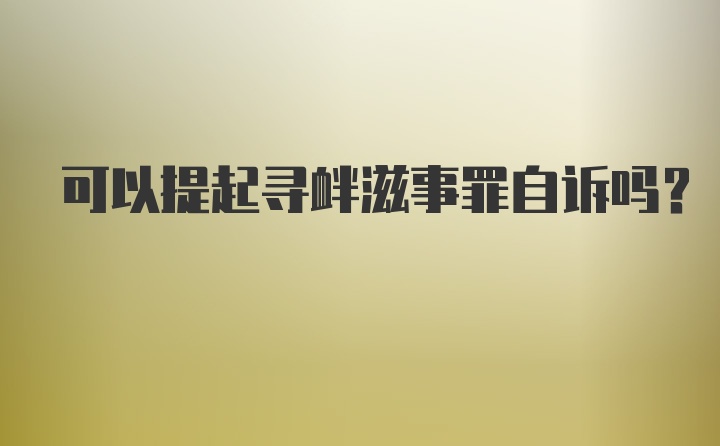 可以提起寻衅滋事罪自诉吗?